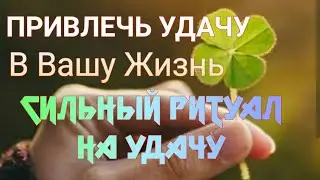 ПРИВЛЕЧЬ УДАЧУ
В Вашу Жизнь
СИЛЬНЫЙ РИТУАЛ
НА УДАЧУ